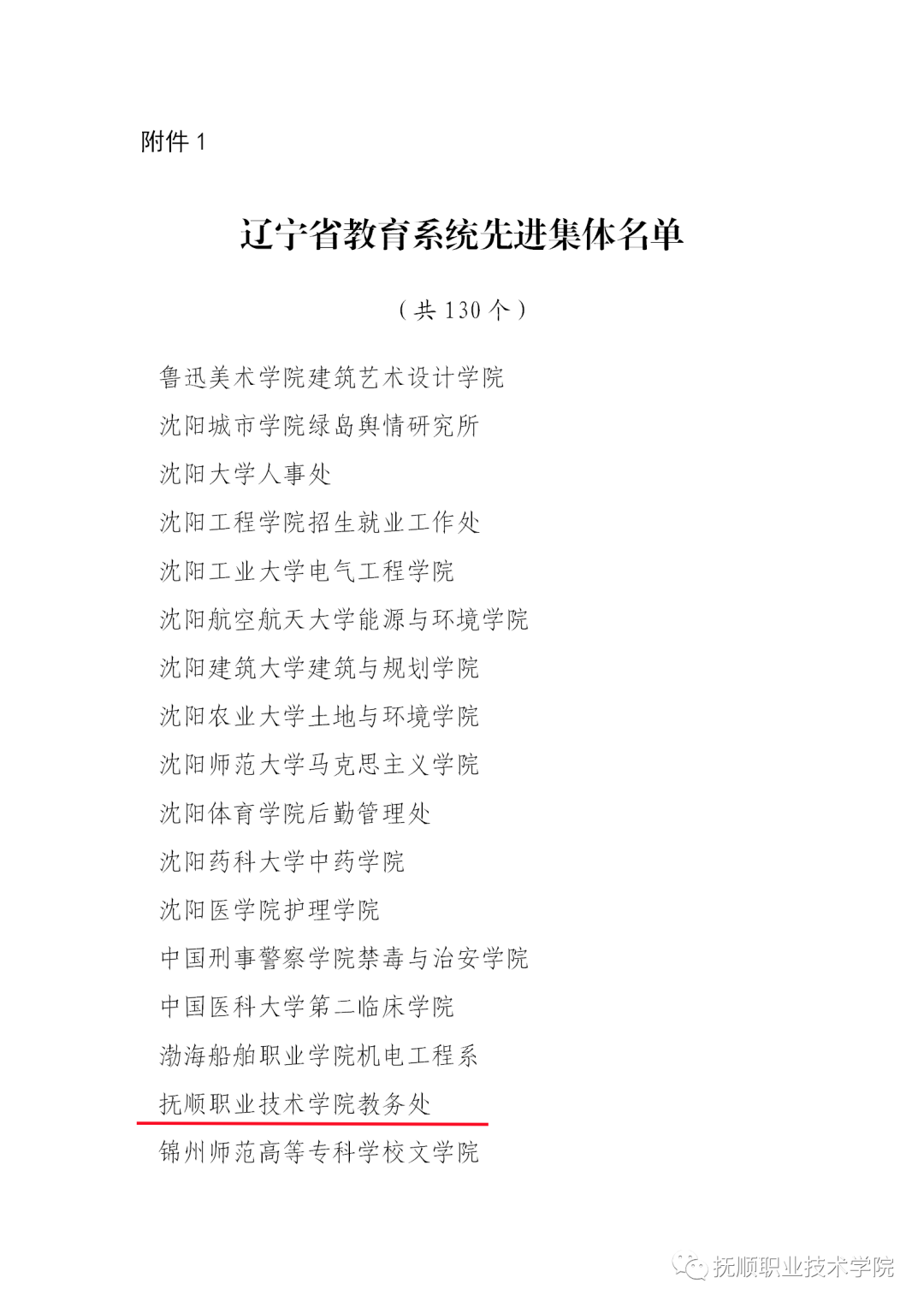 附件 1

辽宁省教育系统先进集体名单

（共 130 个）

鲁迅美术学院建筑艺术设计学院

沈阳城市学院绿岛舆情研究所

沈阳大学人事处

沈阳工程学院招生就业工作处

沈阳工业大学电气工程学院

沈阳航空航天大学能源与环境学院

沈阳建筑大学建筑与规划学院

沈阳农业大学土地与环境学院

沈阳师范大学马克思主义学院

沈阳体育学院后勤管理处

沈阳药科大学中药学院

沈阳医学院护理学院

中国刑事警察学院禁毒与治安学院

中国医科大学第二临床学院

渤海船舶职业学院机电工程系

抚顺职业技术学院教务处

锦州师范高等专科学校文学院

抚顺职业技术学院